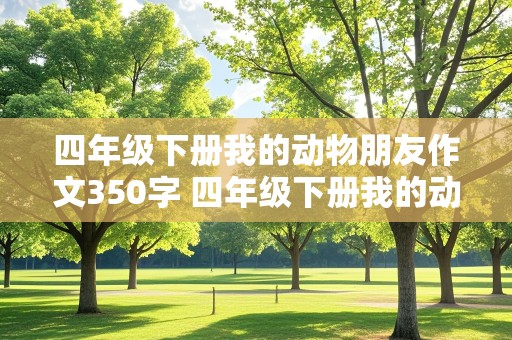 四年级下册我的动物朋友作文350字 四年级下册我的动